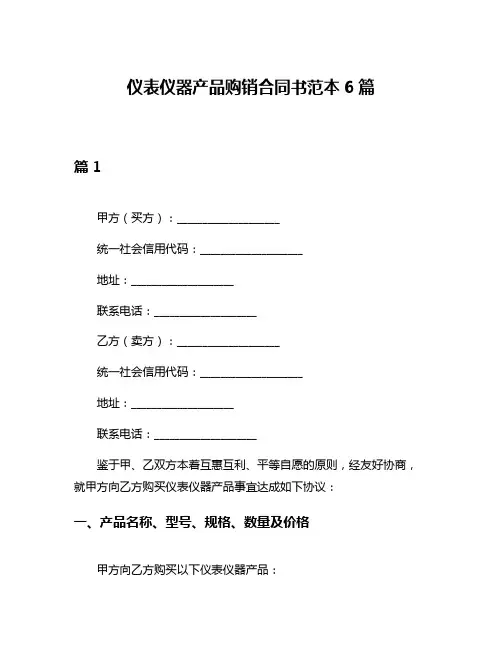 仪表仪器产品购销合同书范本 6 篇

篇 1

甲方（买方）：__________________

统一社会信用代码：__________________

地址：__________________

联系电话：__________________

乙方（卖方）：__________________

统一社会信用代码：__________________

地址：__________________

联系电话：__________________

鉴于甲、乙双方本着互惠互利、平等自愿的原则，经友好协商，就甲方向乙方购买仪表仪器产品事宜达成如下协议：

一、产品名称、型号、规格、数量及价格

甲方向乙方购买以下仪表仪器产品：